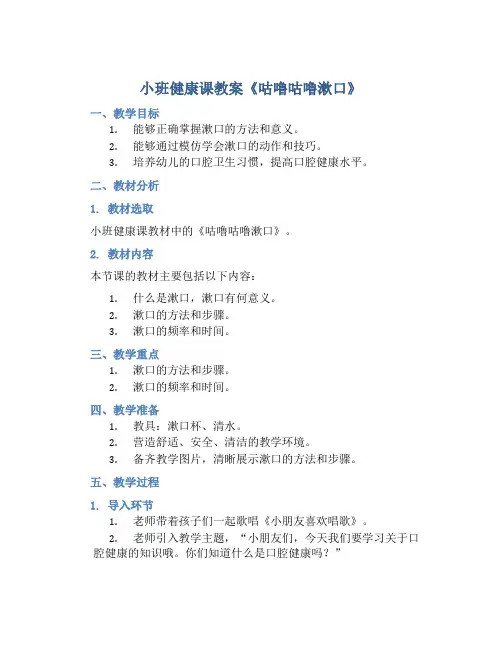 小班健康课教案《咕噜咕噜漱口》

一、教学目标

1. 能够正确掌握漱口的方法和意义。
2. 能够通过模仿学会漱口的动作和技巧。
3. 培养幼儿的口腔卫生习惯，提高口腔健康水平。

二、教材分析

1. 教材选取

小班健康课教材中的《咕噜咕噜漱口》。

2. 教材内容

本节课的教材主要包括以下内容：

1. 什么是漱口，漱口有何意义。
2. 漱口的方法和步骤。
3. 漱口的频率和时间。

三、教学重点

1. 漱口的方法和步骤。
2. 漱口的频率和时间。

四、教学准备

1. 教具：漱口杯、清水。
2. 营造舒适、安全、清洁的教学环境。
3. 备齐教学图片，清晰展示漱口的方法和步骤。

五、教学过程

1. 导入环节

1. 老师带着孩子们一起歌唱《小朋友喜欢唱歌》。
2. 老师引入教学主题，“小朋友们，今天我们要学习关于口腔健康的知识哦。你们知道什么是口腔健康吗？”